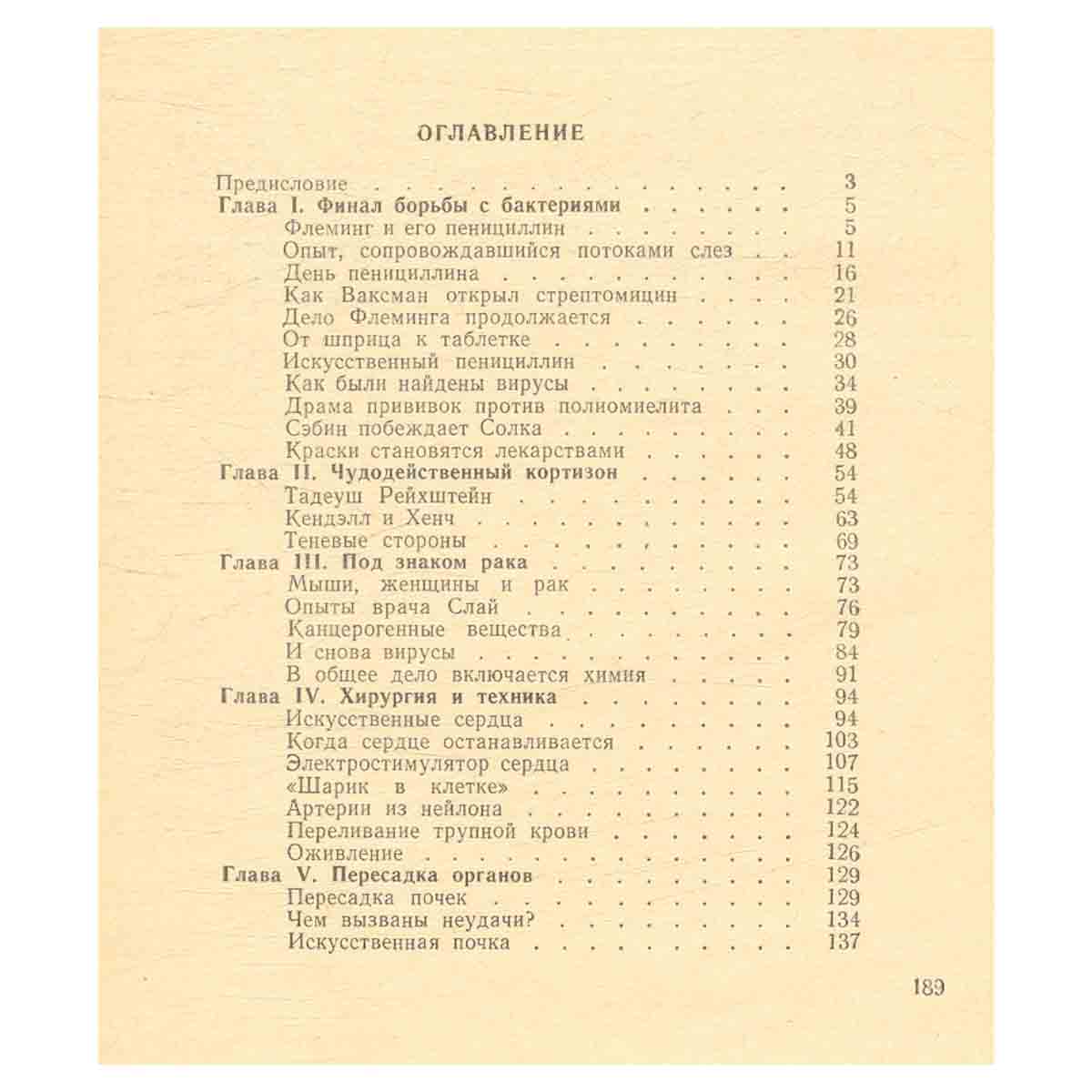 ОГЛАВЛЕНИЕ

Предисловие 3
Глава I. Финал борьбы с бактериями 5
Флеминг и его пенициллин 5
Опыт, сопровождавшийся потоками слез 11
День пенициллина 16
Как Ваксман открыл стрептомицин 21
Дело Флеминга продолжается 26
От шприца к таблетке 28
Искусственный пенициллин 30
Как были найдены вирусы 34
Драма прививок против полиомиелита 39
Сэбин побеждает Солка 41
Краски становятся лекарствами 48
Глава II. Чудодейственный кортизон 54
Тадеуш Рейхштейн 54
Кендэлл и Хенч 63
Теневые стороны 69
Глава III. Под знаком рака 73
Мыши, женщины и рак 73
Опыты врача Слай 76
Канцерогенные вещества 79
И снова вирусы 84
В общее дело включается химия 91
Глава IV. Хирургия и техника 94
Искусственные сердца 94
Когда сердце останавливается 103
Электростимулятор сердца 107
«Шарик в клетке» 115
Артерии из нейлона 122
Переливание трупной крови 124
Оживление 126
Глава V. Пересадка органов 129
Пересадка почек 129
Чем вызваны неудачи? 134
Искусственная почка 137

189